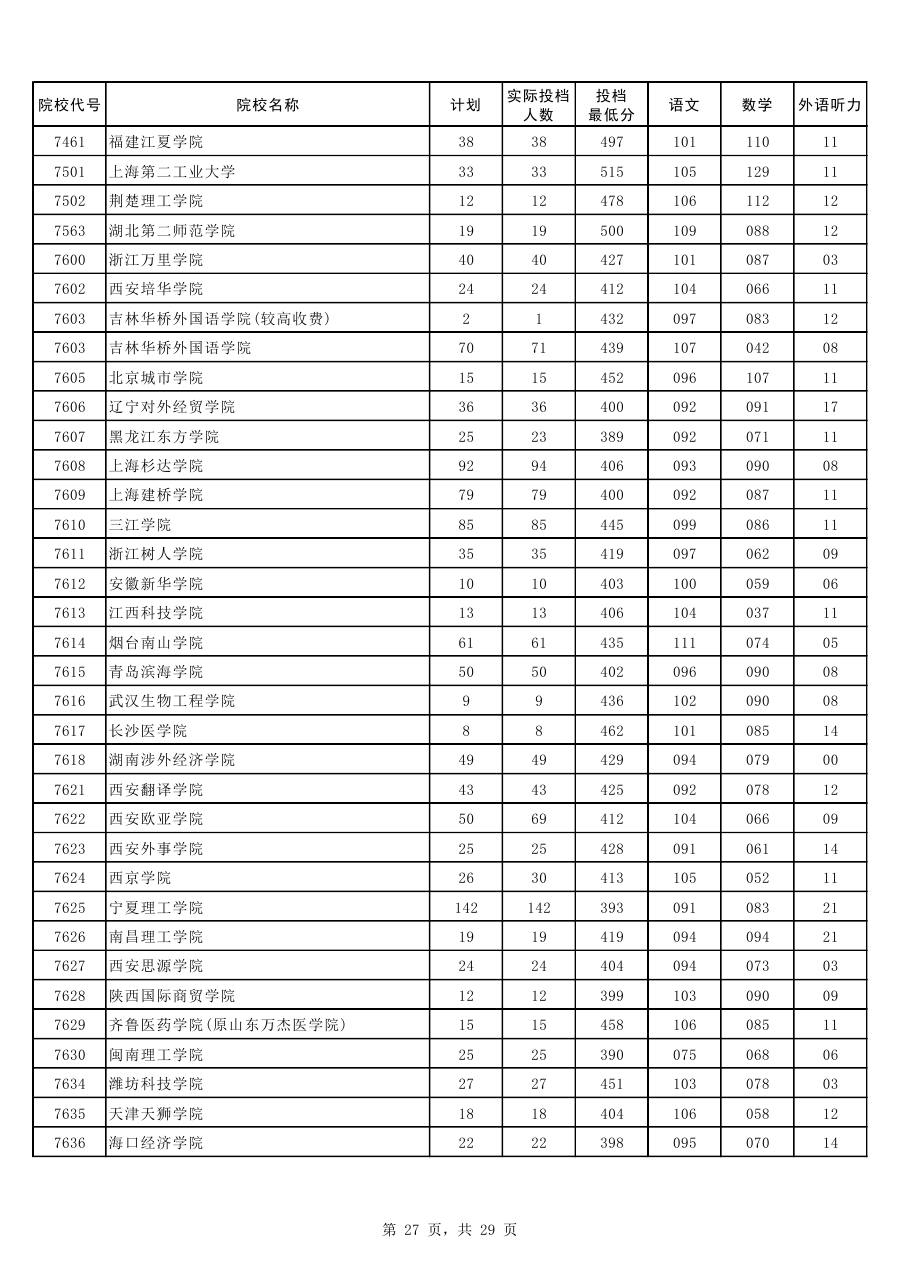 | 院校代号 | 院校名称 | 计划 | 实际投档人数 | 投档最低分 | 语文 | 数学 | 外语听力 |
|---|---|---|---|---|---|---|---|
| 7461 | 福建江夏学院 | 38 | 38 | 497 | 101 | 110 | 11 |
| 7501 | 上海第二工业大学 | 33 | 33 | 515 | 105 | 129 | 11 |
| 7502 | 荆楚理工学院 | 12 | 12 | 478 | 106 | 112 | 12 |
| 7563 | 湖北第二师范学院 | 19 | 19 | 500 | 109 | 088 | 12 |
| 7600 | 浙江万里学院 | 40 | 40 | 427 | 101 | 087 | 03 |
| 7602 | 西安培华学院 | 24 | 24 | 412 | 104 | 066 | 11 |
| 7603 | 吉林华桥外国语学院(较高收费) | 2 | 1 | 432 | 097 | 083 | 12 |
| 7603 | 吉林华桥外国语学院 | 70 | 71 | 439 | 107 | 042 | 08 |
| 7605 | 北京城市学院 | 15 | 15 | 452 | 096 | 107 | 11 |
| 7606 | 辽宁对外经贸学院 | 36 | 36 | 400 | 092 | 091 | 17 |
| 7607 | 黑龙江东方学院 | 25 | 23 | 389 | 092 | 071 | 11 |
| 7608 | 上海杉达学院 | 92 | 94 | 406 | 093 | 090 | 08 |
| 7609 | 上海建桥学院 | 79 | 79 | 400 | 092 | 087 | 11 |
| 7610 | 三江学院 | 85 | 85 | 445 | 099 | 086 | 11 |
| 7611 | 浙江树人学院 | 35 | 35 | 419 | 097 | 062 | 09 |
| 7612 | 安徽新华学院 | 10 | 10 | 403 | 100 | 059 | 06 |
| 7613 | 江西科技学院 | 13 | 13 | 406 | 104 | 037 | 11 |
| 7614 | 烟台南山学院 | 61 | 61 | 435 | 111 | 074 | 05 |
| 7615 | 青岛滨海学院 | 50 | 50 | 402 | 096 | 090 | 08 |
| 7616 | 武汉生物工程学院 | 9 | 9 | 436 | 102 | 090 | 08 |
| 7617 | 长沙医学院 | 8 | 8 | 462 | 101 | 085 | 14 |
| 7618 | 湖南涉外经济学院 | 49 | 49 | 429 | 094 | 079 | 00 |
| 7621 | 西安翻译学院 | 43 | 43 | 425 | 092 | 078 | 12 |
| 7622 | 西安欧亚学院 | 50 | 69 | 412 | 104 | 066 | 09 |
| 7623 | 西安外事学院 | 25 | 25 | 428 | 091 | 061 | 14 |
| 7624 | 西京学院 | 26 | 30 | 413 | 105 | 052 | 11 |
| 7625 | 宁夏理工学院 | 142 | 142 | 393 | 091 | 083 | 21 |
| 7626 | 南昌理工学院 | 19 | 19 | 419 | 094 | 094 | 21 |
| 7627 | 西安思源学院 | 24 | 24 | 404 | 094 | 073 | 03 |
| 7628 | 陕西国际商贸学院 | 12 | 12 | 399 | 103 | 090 | 09 |
| 7629 | 齐鲁医药学院(原山东万杰医学院) | 15 | 15 | 458 | 106 | 085 | 11 |
| 7630 | 闽南理工学院 | 25 | 25 | 390 | 075 | 068 | 06 |
| 7634 | 潍坊科技学院 | 27 | 27 | 451 | 103 | 078 | 03 |
| 7635 | 天津天狮学院 | 18 | 18 | 404 | 106 | 058 | 12 |
| 7636 | 海口经济学院 | 22 | 22 | 398 | 095 | 070 | 14 |

第 27 页，共 29 页